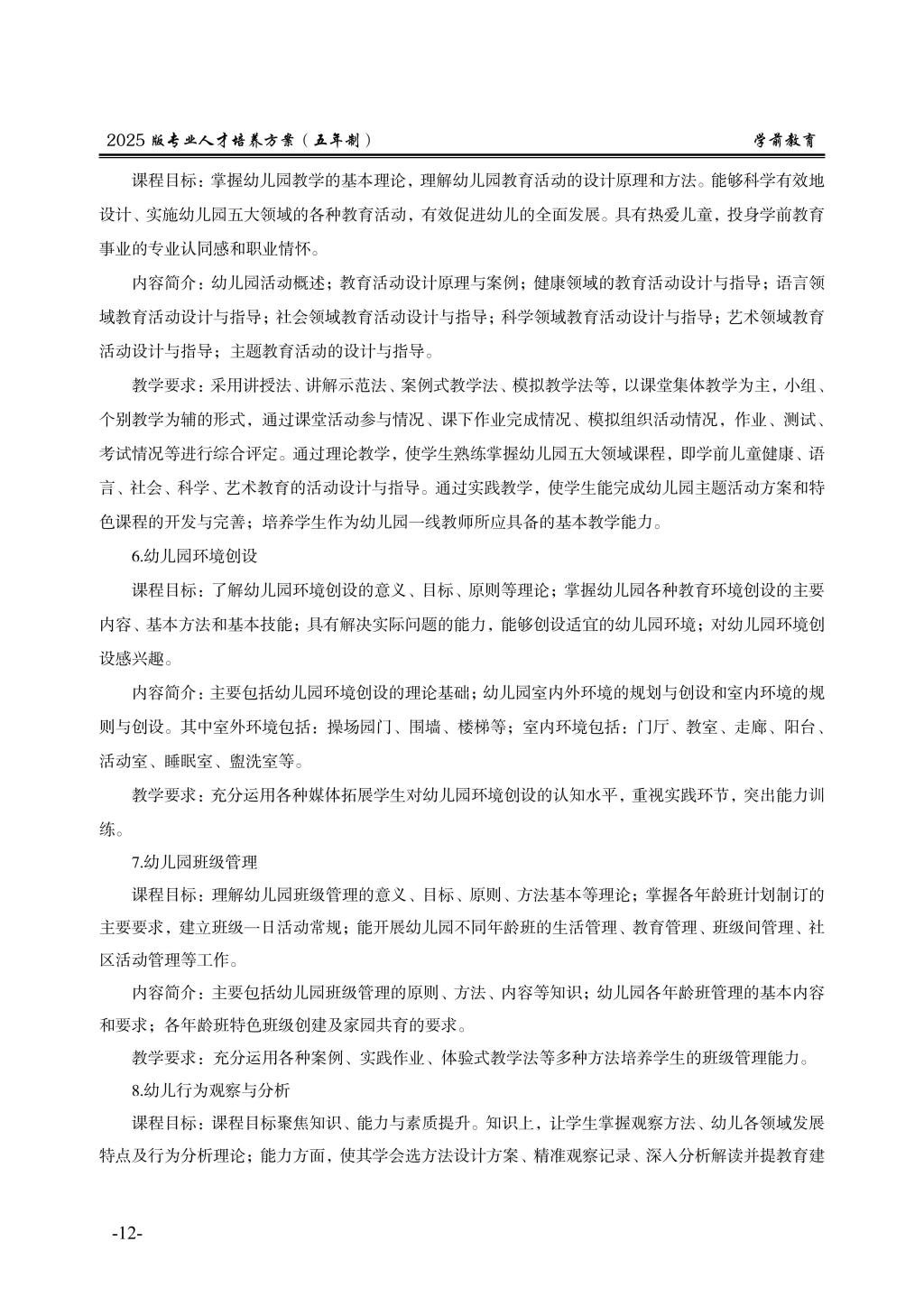 2025 版专业人才培养方案（五年制）

学前教育

课程目标：掌握幼儿园教学的基本理论，理解幼儿园教育活动的设计原理和方法。能够科学有效地设计、实施幼儿园五大领域的各种教育活动，有效促进幼儿的全面发展。具有热爱儿童，投身学前教育事业的专业认同感和职业情怀。

内容简介：幼儿园活动概述；教育活动设计原理与案例；健康领域的教育活动设计与指导；语言领域教育活动设计与指导；社会领域教育活动设计与指导；科学领域教育活动设计与指导；艺术领域教育活动设计与指导；主题教育活动的设计与指导。

教学要求：采用讲授法、讲解示范法、案例式教学法、模拟教学法等，以课堂集体教学为主，小组、个别教学为辅的形式，通过课堂活动参与情况、课下作业完成情况、模拟组织活动情况，作业、测试、考试情况等进行综合评定。通过理论教学，使学生熟练掌握幼儿园五大领域课程，即学前儿童健康、语言、社会、科学、艺术教育的活动设计与指导。通过实践教学，使学生能完成幼儿园主题活动方案和特色课程的开发与完善；培养学生作为幼儿园一线教师所应具备的基本教学能力。

6.幼儿园环境创设

课程目标：了解幼儿园环境创设的意义、目标、原则等理论；掌握幼儿园各种教育环境创设的主要内容、基本方法和基本技能；具有解决实际问题的能力，能够创设适宜的幼儿园环境；对幼儿园环境创设感兴趣。

内容简介：主要包括幼儿园环境创设的理论基础；幼儿园室内外环境的规划与创设和室内环境的规则与创设。其中室外环境包括：操场园门、围墙、楼梯等；室内环境包括：门厅、教室、走廊、阳台、活动室、睡眠室、盥洗室等。

教学要求：充分运用各种媒体拓展学生对幼儿园环境创设的认知水平，重视实践环节，突出能力训练。

7.幼儿园班级管理

课程目标：理解幼儿园班级管理的意义、目标、原则、方法基本等理论；掌握各年龄班计划制订的主要要求，建立班级一日活动常规；能开展幼儿园不同年龄班的生活管理、教育管理、班级间管理、社区活动管理等工作。

内容简介：主要包括幼儿园班级管理的原则、方法、内容等知识；幼儿园各年龄班管理的基本内容和要求；各年龄班特色班级创建及家园共育的要求。

教学要求：充分运用各种案例、实践作业、体验式教学法等多种方法培养学生的班级管理能力。

8.幼儿行为观察与分析

课程目标：课程目标聚焦知识、能力与素质提升。知识上，让学生掌握观察方法、幼儿各领域发展特点及行为分析理论；能力方面，使其学会选方法设计方案、精准观察记录、深入分析解读并提教育建

-12-